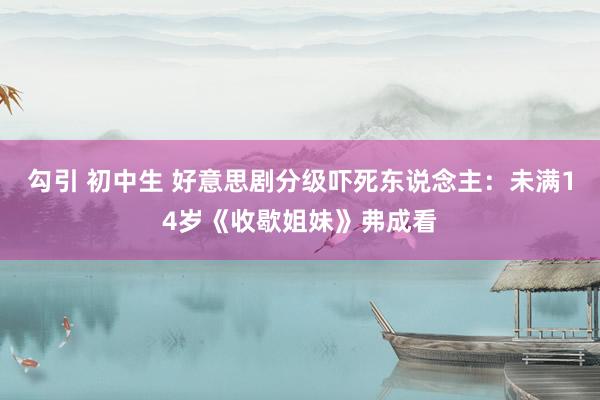 勾引 初中生 好意思剧分级吓死东说念主：未满14岁《收歇姐妹》弗成看